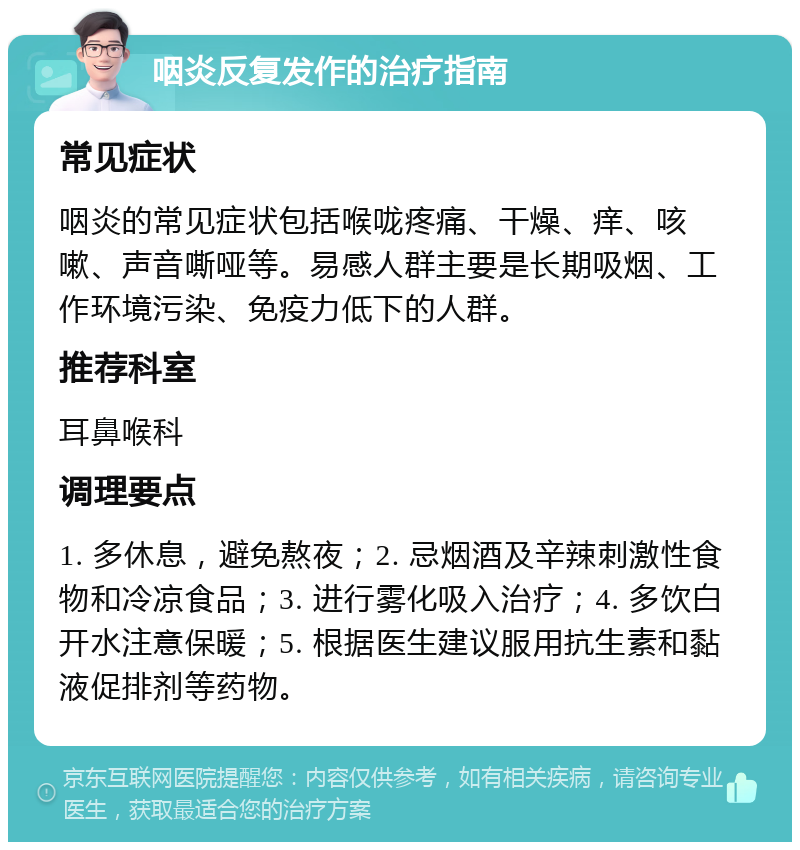 咽炎反复发作的治疗指南

常见症状

咽炎的常见症状包括喉咙疼痛、干燥、痒、咳嗽、声音嘶哑等。易感人群主要是长期吸烟、工作环境污染、免疫力低下的人群。

推荐科室

耳鼻喉科

调理要点

1. 多休息，避免熬夜；2. 忌烟酒及辛辣刺激性食物和冷凉食品；3. 进行雾化吸入治疗；4. 多饮白开水注意保暖；5. 根据医生建议服用抗生素和黏液促排剂等药物。

京东互联网医院提醒您：内容仅供参考，如有相关疾病，请咨询专业医生，获取最适合您的治疗方案